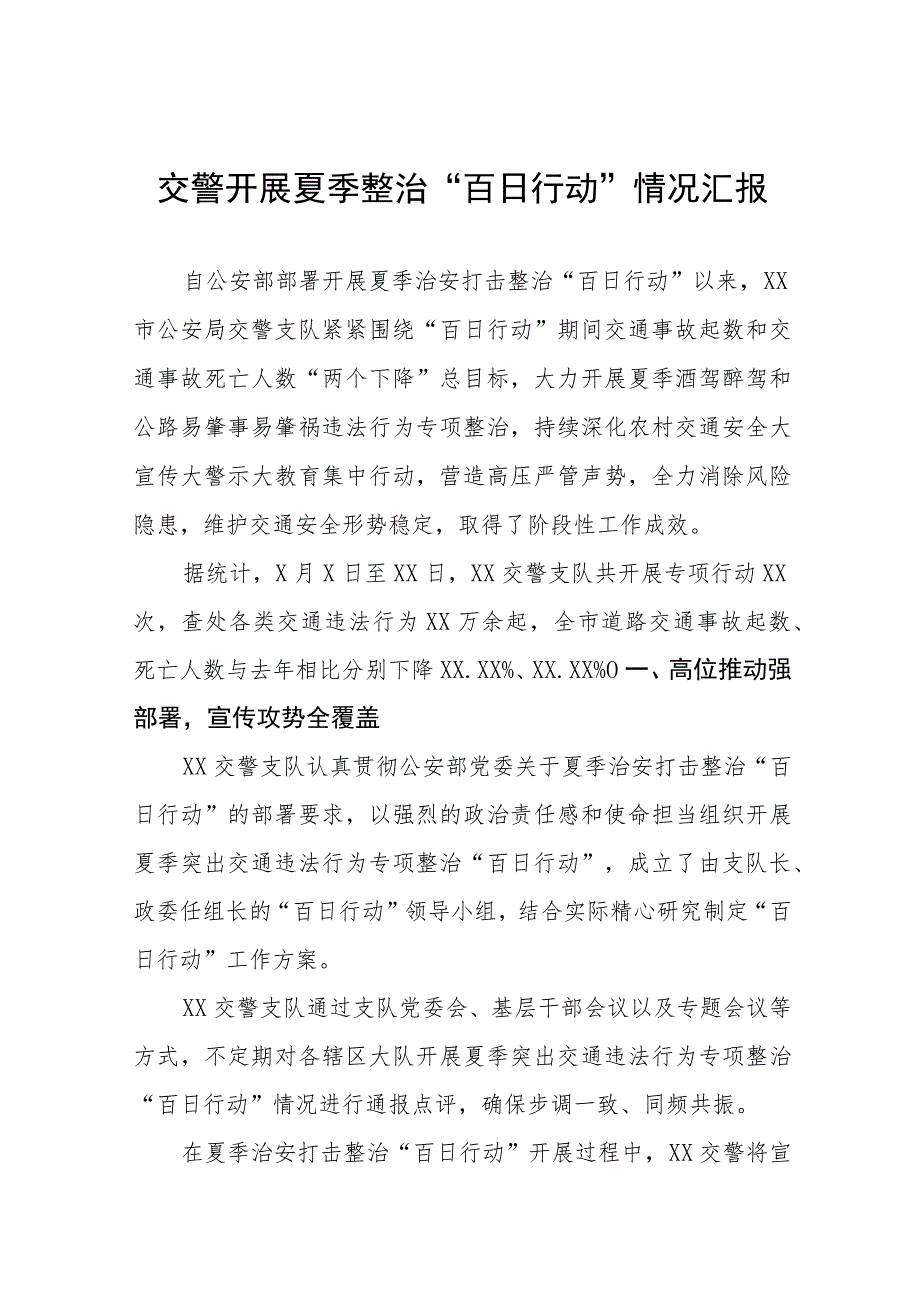 交警开展夏季整治“百日行动”情况汇报

自公安部部署开展夏季治安打击整治“百日行动”以来，XX市公安局交警支队紧紧围绕“百日行动”期间交通事故起数和交通事故死亡人数“两个下降”总目标，大力开展夏季酒驾醉驾和公路易肇事易肇祸违法行为专项整治，持续深化农村交通安全大宣传大警示大教育集中行动，营造高压严管声势，全力消除风险隐患，维护交通安全形势稳定，取得了阶段性工作成效。

据统计，X月X日至XX日，XX交警支队共开展专项行动XX次，查处各类交通违法行为XX万余起，全市道路交通事故起数、死亡人数与去年相比分别下降XX.XX%、XX.XX%O 一、高位推动强部署，宣传攻势全覆盖

XX交警支队认真贯彻公安部党委关于夏季治安打击整治“百日行动”的部署要求，以强烈的政治责任感和使命担当组织开展夏季突出交通违法行为专项整治“百日行动”，成立了由支队长、政委任组长的“百日行动”领导小组，结合实际精心研究制定“百日行动”工作方案。

XX交警支队通过支队党委会、基层干部会议以及专题会议等方式，不定期对各辖区大队开展夏季突出交通违法行为专项整治“百日行动”情况进行通报点评，确保步调一致、同频共振。

在夏季治安打击整治“百日行动”开展过程中，XX交警将宣